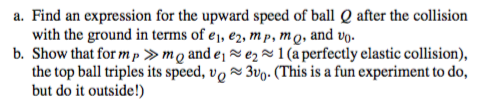 a. Find an expression for the upward speed of ball $Q$ after the collision with the ground in terms of $e_1$, $e_2$, $m_P$, $m_Q$, and $v_0$.

b. Show that for $m_P \gg m_Q$ and $e_1 \approx e_2 \approx 1$ (a perfectly elastic collision), the top ball triples its speed, $v_Q \approx 3v_0$. (This is a fun experiment to do, but do it outside!)